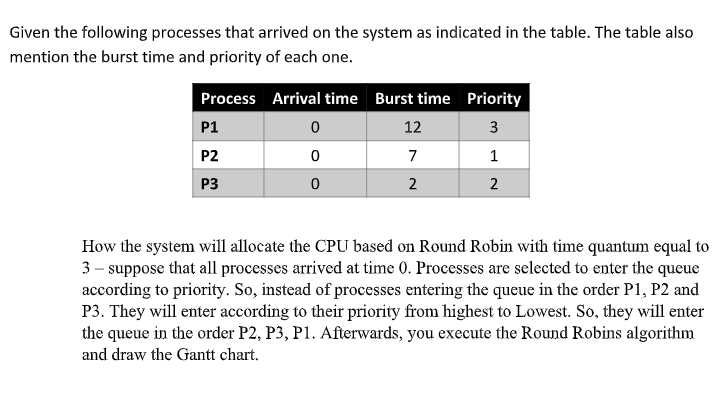 Given the following processes that arrived on the system as indicated in the table. The table also mention the burst time and priority of each one.

| Process | Arrival time | Burst time | Priority |
|---|---|---|---|
| P1 | 0 | 12 | 3 |
| P2 | 0 | 7 | 1 |
| P3 | 0 | 2 | 2 |

How the system will allocate the CPU based on Round Robin with time quantum equal to 3 – suppose that all processes arrived at time 0. Processes are selected to enter the queue according to priority. So, instead of processes entering the queue in the order P1, P2 and P3. They will enter according to their priority from highest to Lowest. So, they will enter the queue in the order P2, P3, P1. Afterwards, you execute the Round Robins algorithm and draw the Gantt chart.